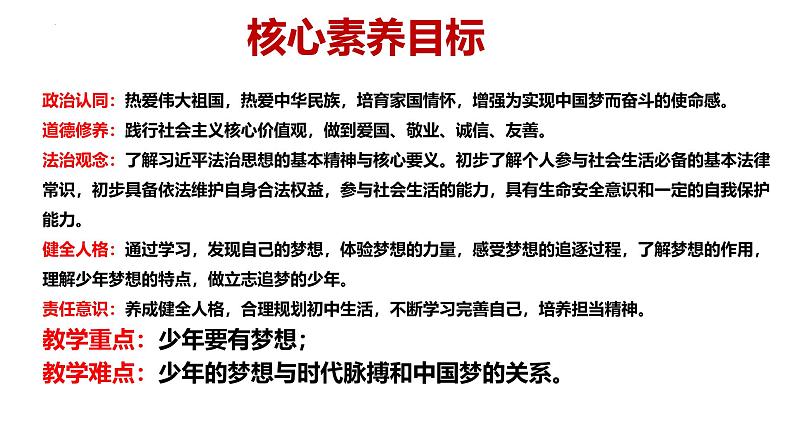 核心素养目标

政治认同：热爱伟大祖国，热爱中华民族，培育家国情怀，增强为实现中国梦而奋斗的使命感。

道德修养：践行社会主义核心价值观，做到爱国、敬业、诚信、友善。

法治观念：了解习近平法治思想的基本精神与核心要义。初步了解个人参与社会生活必备的基本法律常识，初步具备依法维护自身合法权益，参与社会生活的能力，具有生命安全意识和一定的自我保护能力。

健全人格：通过学习，发现自己的梦想，体验梦想的力量，感受梦想的追逐过程，了解梦想的作用，理解少年梦想的特点，做立志追梦的少年。

责任意识：养成健全人格，合理规划初中生活，不断学习完善自己，培养担当精神。

教学重点：少年要有梦想；

教学难点：少年的梦想与时代脉搏和中国梦的关系。